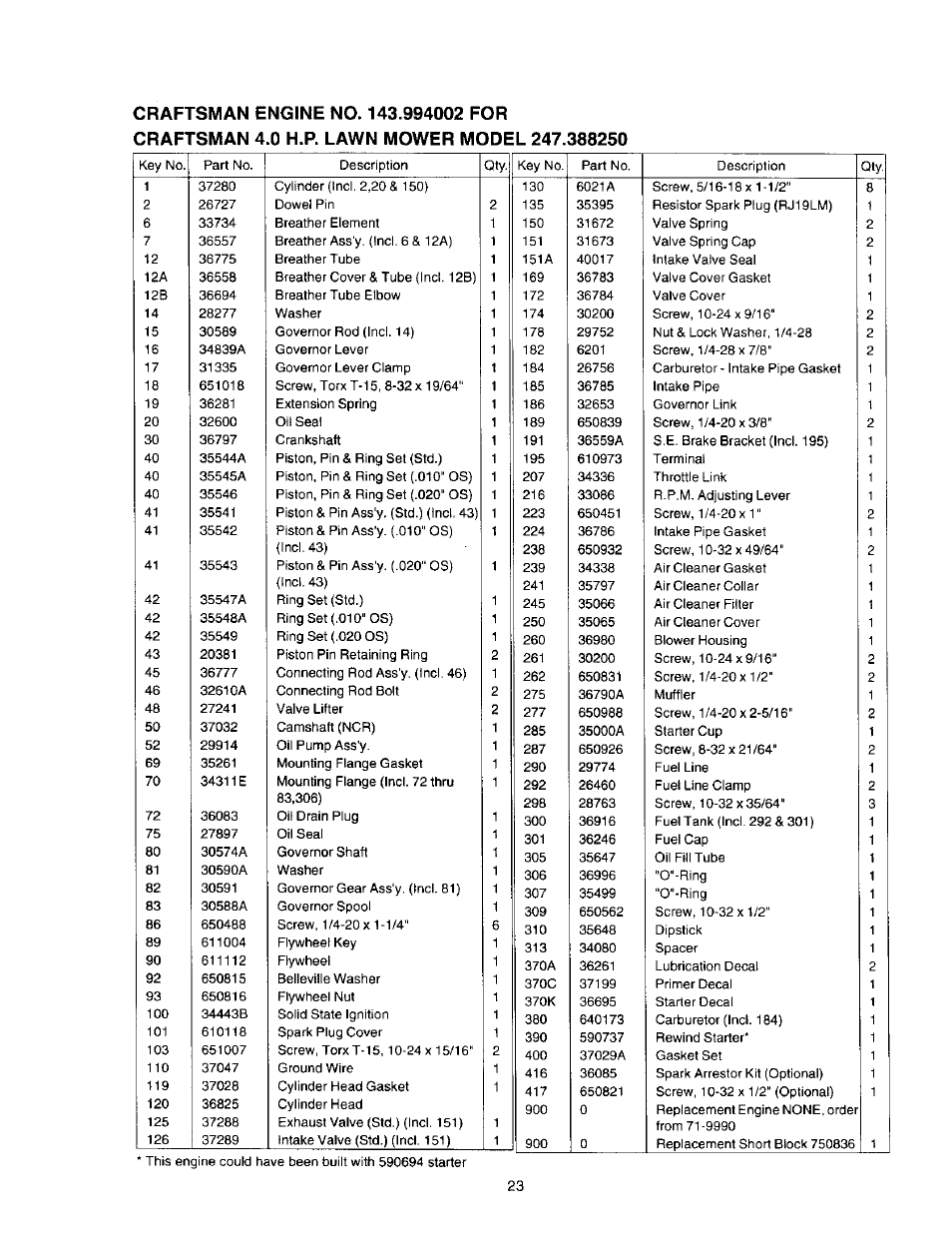 CRAFTSMAN ENGINE NO. 143.994002 FOR
CRAFTSMAN 4.0 H.P. LAWN MOWER MODEL 247.388250

| Key No. | Part No. | Description | Qty. |
|---|---|---|---|
| 1 | 37280 | Cylinder (Incl. 2,20 & 150) | |
| 2 | 26727 | Dowel Pin | 2 |
| 6 | 33734 | Breather Element | 1 |
| 7 | 36557 | Breather Ass'y. (Incl. 6 & 12A) | 1 |
| 12 | 36775 | Breather Tube | 1 |
| 12A | 36558 | Breather Cover & Tube (Incl. 12B) | 1 |
| 12B | 36694 | Breather Tube Elbow | 1 |
| 14 | 28277 | Washer | 1 |
| 15 | 30589 | Governor Rod (Incl. 14) | 1 |
| 16 | 34839A | Governor Lever | 1 |
| 17 | 31335 | Governor Lever Clamp | 1 |
| 18 | 651018 | Screw, Torx T-15, 8-32 x 19/64" | 1 |
| 19 | 36281 | Extension Spring | 1 |
| 20 | 32600 | Oil Seal | 1 |
| 30 | 36797 | Crankshaft | 1 |
| 40 | 35544A | Piston, Pin & Ring Set (Std.) | 1 |
| 40 | 35545A | Piston, Pin & Ring Set (.010" OS) | 1 |
| 40 | 35546 | Piston, Pin & Ring Set (.020" OS) | 1 |
| 41 | 35541 | Piston & Pin Ass'y. (Std.) (Incl. 43) | 1 |
| 41 | 35542 | Piston & Pin Ass'y. (.010" OS) (Incl. 43) | 1 |
| 41 | 35543 | Piston & Pin Ass'y. (.020" OS) (Incl. 43) | 1 |
| 42 | 35547A | Ring Set (Std.) | 1 |
| 42 | 35548A | Ring Set (.010" OS) | 1 |
| 42 | 35549 | Ring Set (.020 OS) | 1 |
| 43 | 20381 | Piston Pin Retaining Ring | 2 |
| 45 | 36777 | Connecting Rod Ass'y. (Incl. 46) | 1 |
| 46 | 32610A | Connecting Rod Bolt | 2 |
| 48 | 27241 | Valve Lifter | 2 |
| 50 | 37032 | Camshaft (NCR) | 1 |
| 52 | 29914 | Oil Pump Ass'y. | 1 |
| 69 | 35261 | Mounting Flange Gasket | 1 |
| 70 | 34311E | Mounting Flange (Incl. 72 thru 83,306) | 1 |
| 72 | 36083 | Oil Drain Plug | 1 |
| 75 | 27897 | Oil Seal | 1 |
| 80 | 30574A | Governor Shaft | 1 |
| 81 | 30590A | Washer | 1 |
| 82 | 30591 | Governor Gear Ass'y. (Incl. 81) | 1 |
| 83 | 30588A | Governor Spool | 1 |
| 86 | 650488 | Screw, 1/4-20 x 1-1/4" | 6 |
| 89 | 611004 | Flywheel Key | 1 |
| 90 | 611112 | Flywheel | 1 |
| 92 | 650815 | Belleville Washer | 1 |
| 93 | 650816 | Flywheel Nut | 1 |
| 100 | 34443B | Solid State Ignition | 1 |
| 101 | 610118 | Spark Plug Cover | 1 |
| 103 | 651007 | Screw, Torx T-15, 10-24 x 15/16" | 2 |
| 110 | 37047 | Ground Wire | 1 |
| 119 | 37028 | Cylinder Head Gasket | 1 |
| 120 | 36825 | Cylinder Head | |
| 125 | 37288 | Exhaust Valve (Std.) (Incl. 151) | 1 |
| 126 | 37289 | Intake Valve (Std.) (Incl. 151) | 1 |

| Key No. | Part No. | Description | Qty. |
|---|---|---|---|
| 130 | 6021A | Screw, 5/16-18 x 1-1/2" | 8 |
| 135 | 35395 | Resistor Spark Plug (RJ19LM) | 1 |
| 150 | 31672 | Valve Spring | 2 |
| 151 | 31673 | Valve Spring Cap | 2 |
| 151A | 40017 | Intake Valve Seal | 1 |
| 169 | 36783 | Valve Cover Gasket | 1 |
| 172 | 36784 | Valve Cover | 1 |
| 174 | 30200 | Screw, 10-24 x 9/16" | 2 |
| 178 | 29752 | Nut & Lock Washer, 1/4-28 | 2 |
| 182 | 6201 | Screw, 1/4-28 x 7/8" | 2 |
| 184 | 26756 | Carburetor - Intake Pipe Gasket | 1 |
| 185 | 36785 | Intake Pipe | 1 |
| 186 | 32653 | Governor Link | 1 |
| 189 | 650839 | Screw, 1/4-20 x 3/8" | 2 |
| 191 | 36559A | S.E. Brake Bracket (Incl. 195) | 1 |
| 195 | 610973 | Terminal | 1 |
| 207 | 34336 | Throttle Link | 1 |
| 216 | 33086 | R.P.M. Adjusting Lever | 1 |
| 223 | 650451 | Screw, 1/4-20 x 1" | 2 |
| 224 | 36786 | Intake Pipe Gasket | 1 |
| 238 | 650932 | Screw, 10-32 x 49/64" | 2 |
| 239 | 34338 | Air Cleaner Gasket | 1 |
| 241 | 35797 | Air Cleaner Collar | 1 |
| 245 | 35066 | Air Cleaner Filter | 1 |
| 250 | 35065 | Air Cleaner Cover | 1 |
| 260 | 36980 | Blower Housing | 1 |
| 261 | 30200 | Screw, 10-24 x 9/16" | 2 |
| 262 | 650831 | Screw, 1/4-20 x 1/2" | 2 |
| 275 | 36790A | Muffler | 1 |
| 277 | 650988 | Screw, 1/4-20 x 2-5/16" | 2 |
| 285 | 35000A | Starter Cup | 1 |
| 287 | 650926 | Screw, 8-32 x 21/64" | 2 |
| 290 | 29774 | Fuel Line | 1 |
| 292 | 26460 | Fuel Line Clamp | 2 |
| 298 | 28763 | Screw, 10-32 x 35/64" | 3 |
| 300 | 36916 | Fuel Tank (Incl. 292 & 301) | 1 |
| 301 | 36246 | Fuel Cap | 1 |
| 305 | 35647 | Oil Fill Tube | 1 |
| 306 | 36996 | "O"-Ring | 1 |
| 307 | 35499 | "O"-Ring | 1 |
| 309 | 650562 | Screw, 10-32 x 1/2" | 1 |
| 310 | 35648 | Dipstick | 1 |
| 313 | 34080 | Spacer | 1 |
| 370A | 36261 | Lubrication Decal | 2 |
| 370C | 37199 | Primer Decal | 1 |
| 370K | 36695 | Starter Decal | 1 |
| 380 | 640173 | Carburetor (Incl. 184) | 1 |
| 390 | 590737 | Rewind Starter* | 1 |
| 400 | 37029A | Gasket Set | 1 |
| 416 | 36085 | Spark Arrestor Kit (Optional) | 1 |
| 417 | 650821 | Screw, 10-32 x 1/2" (Optional) | 1 |
| 900 | 0 | Replacement Engine NONE, order from 71-9990 | |
| 900 | 0 | Replacement Short Block 750836 | 1 |

* This engine could have been built with 590694 starter

23